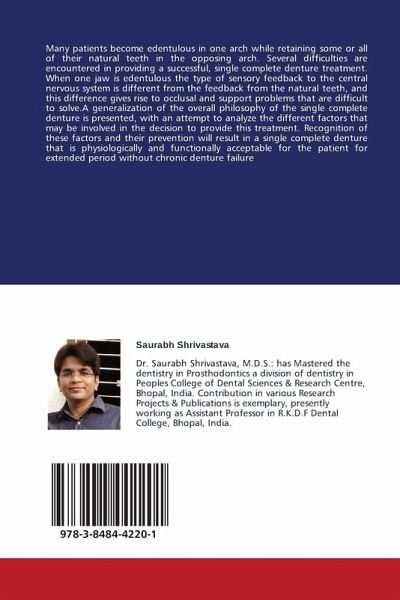 Many patients become edentulous in one arch while retaining some or all of their natural teeth in the opposing arch. Several difficulties are encountered in providing a successful, single complete denture treatment. When one jaw is edentulous the type of sensory feedback to the central nervous system is different from the feedback from the natural teeth, and this difference gives rise to occlusal and support problems that are difficult to solve.A generalization of the overall philosophy of the single complete denture is presented, with an attempt to analyze the different factors that may be involved in the decision to provide this treatment. Recognition of these factors and their prevention will result in a single complete denture that is physiologically and functionally acceptable for the patient for extended period without chronic denture failure

Saurabh Shrivastava

Dr. Saurabh Shrivastava, M.D.S.: has Mastered the dentistry in Prosthodontics a division of dentistry in Peoples College of Dental Sciences & Research Centre, Bhopal, India. Contribution in various Research Projects & Publications is exemplary, presently working as Assistant Professor in R.K.D.F Dental College, Bhopal, India.

978-3-8484-4220-1